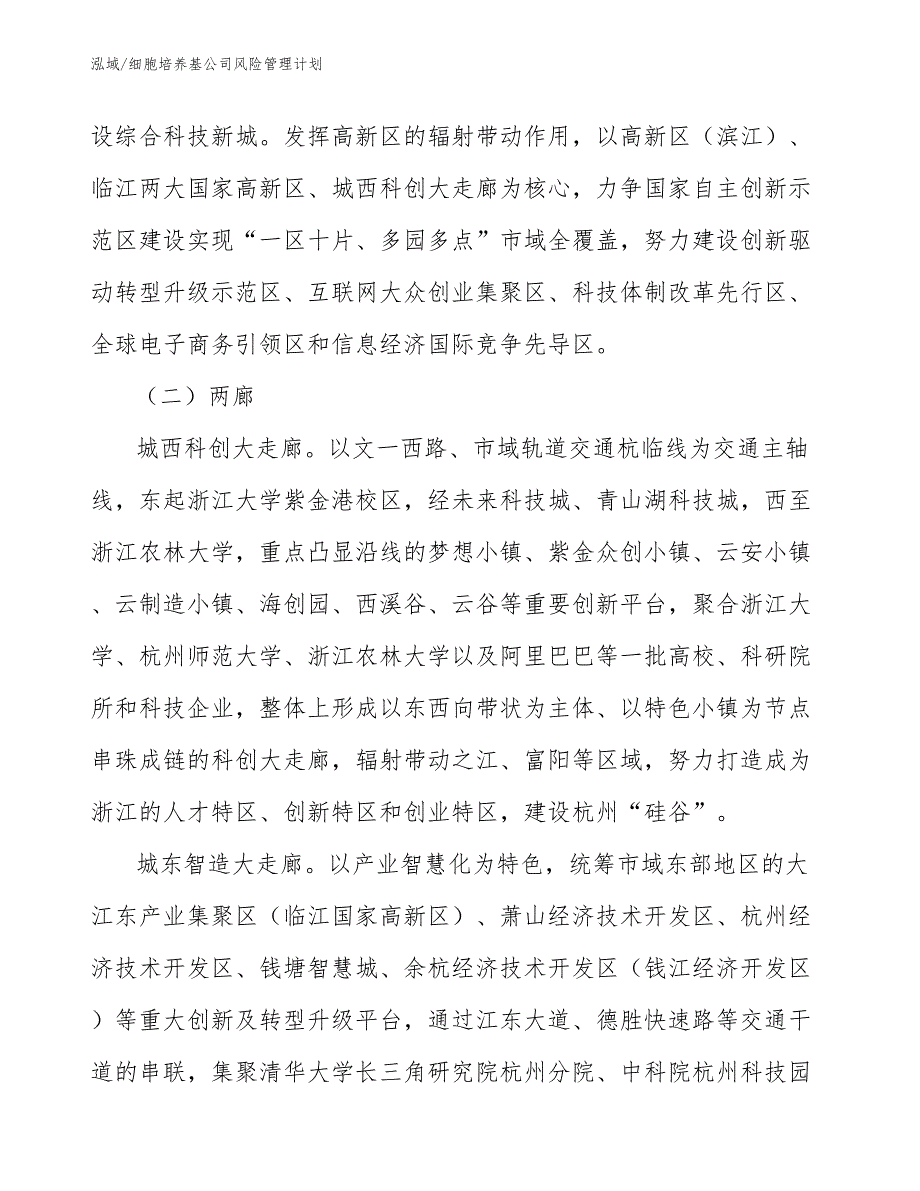 泓域/细胞培养基公司风险管理计划

设综合科技新城。发挥高新区的辐射带动作用，以高新区（滨江）、临江两大国家高新区、城西科创大走廊为核心，力争国家自主创新示范区建设实现“一区十片、多园多点”市域全覆盖，努力建设创新驱动转型升级示范区、互联网大众创业集聚区、科技体制改革先行区、全球电子商务引领区和信息经济国际竞争先导区。

（二）两廊

城西科创大走廊。以文一西路、市域轨道交通杭临线为交通主轴线，东起浙江大学紫金港校区，经未来科技城、青山湖科技城，西至浙江农林大学，重点凸显沿线的梦想小镇、紫金众创小镇、云安小镇、云制造小镇、海创园、西溪谷、云谷等重要创新平台，聚合浙江大学、杭州师范大学、浙江农林大学以及阿里巴巴等一批高校、科研院所和科技企业，整体上形成以东西向带状为主体、以特色小镇为节点串珠成链的科创大走廊，辐射带动之江、富阳等区域，努力打造成为浙江的人才特区、创新特区和创业特区，建设杭州“硅谷”。

城东智造大走廊。以产业智慧化为特色，统筹市域东部地区的大江东产业集聚区（临江国家高新区）、萧山经济技术开发区、杭州经济技术开发区、钱塘智慧城、余杭经济技术开发区（钱江经济开发区）等重大创新及转型升级平台，通过江东大道、德胜快速路等交通干道的串联，集聚清华大学长三角研究院杭州分院、中科院杭州科技园